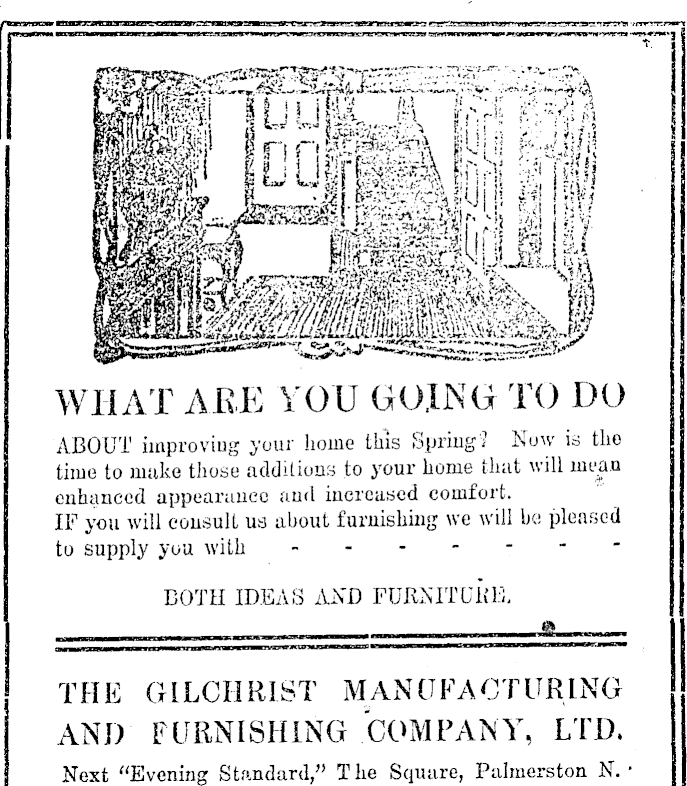 WHAT ARE YOU GOING TO DO

ABOUT improving your home this Spring? Now is the time to make those additions to your home that will mean enhanced appearance and increased comfort.
IF you will consult us about furnishing we will be pleased to supply you with - - - - - - -

BOTH IDEAS AND FURNITURE.

THE GILCHRIST MANUFACTURING AND FURNISHING COMPANY, LTD.

Next "Evening Standard," The Square, Palmerston N.